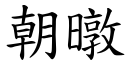 朝暾